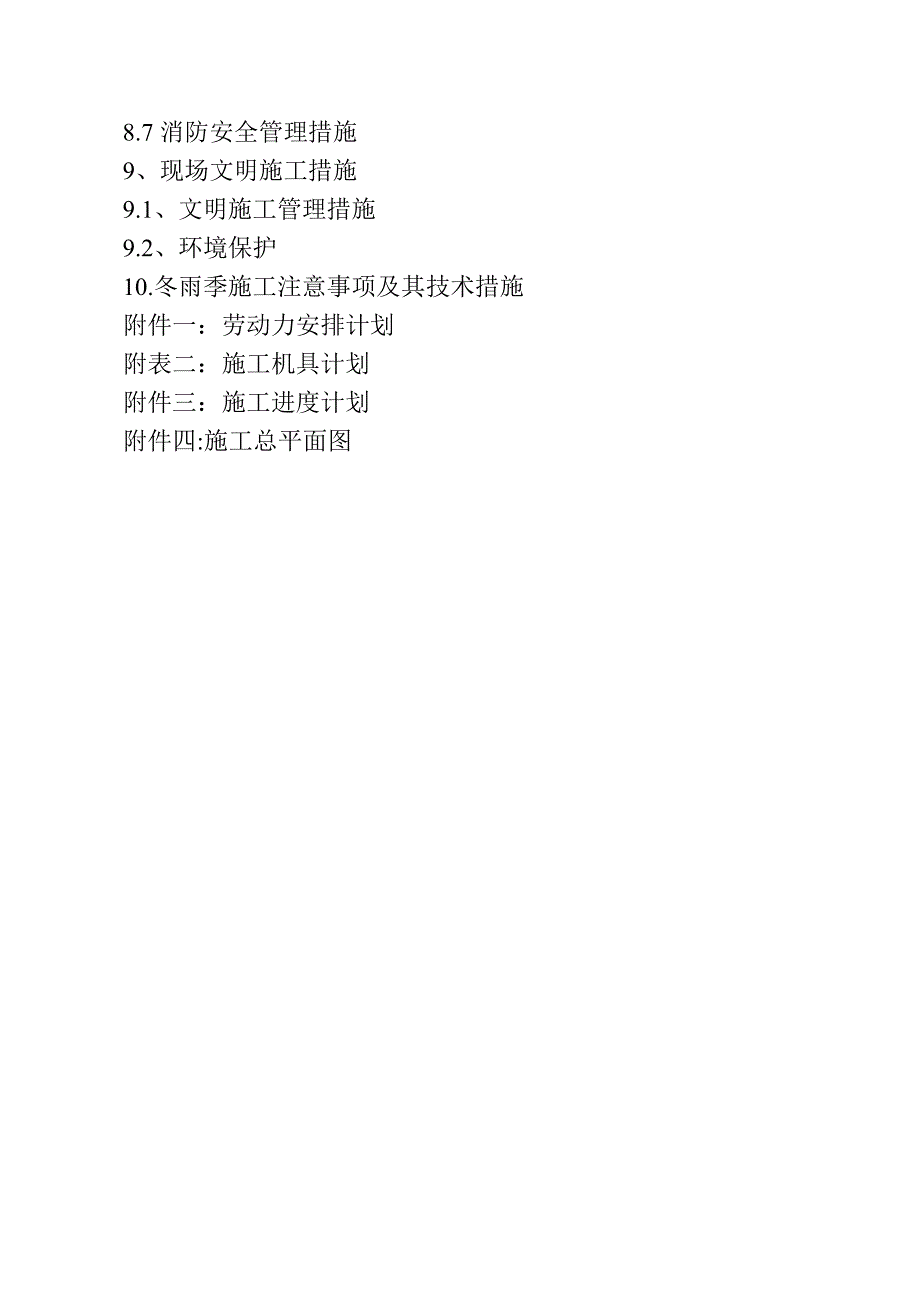 8.7 消防安全管理措施
9、现场文明施工措施
9.1、文明施工管理措施
9.2、环境保护
10.冬雨季施工注意事项及其技术措施
附件一：劳动力安排计划
附表二：施工机具计划
附件三：施工进度计划
附件四:施工总平面图